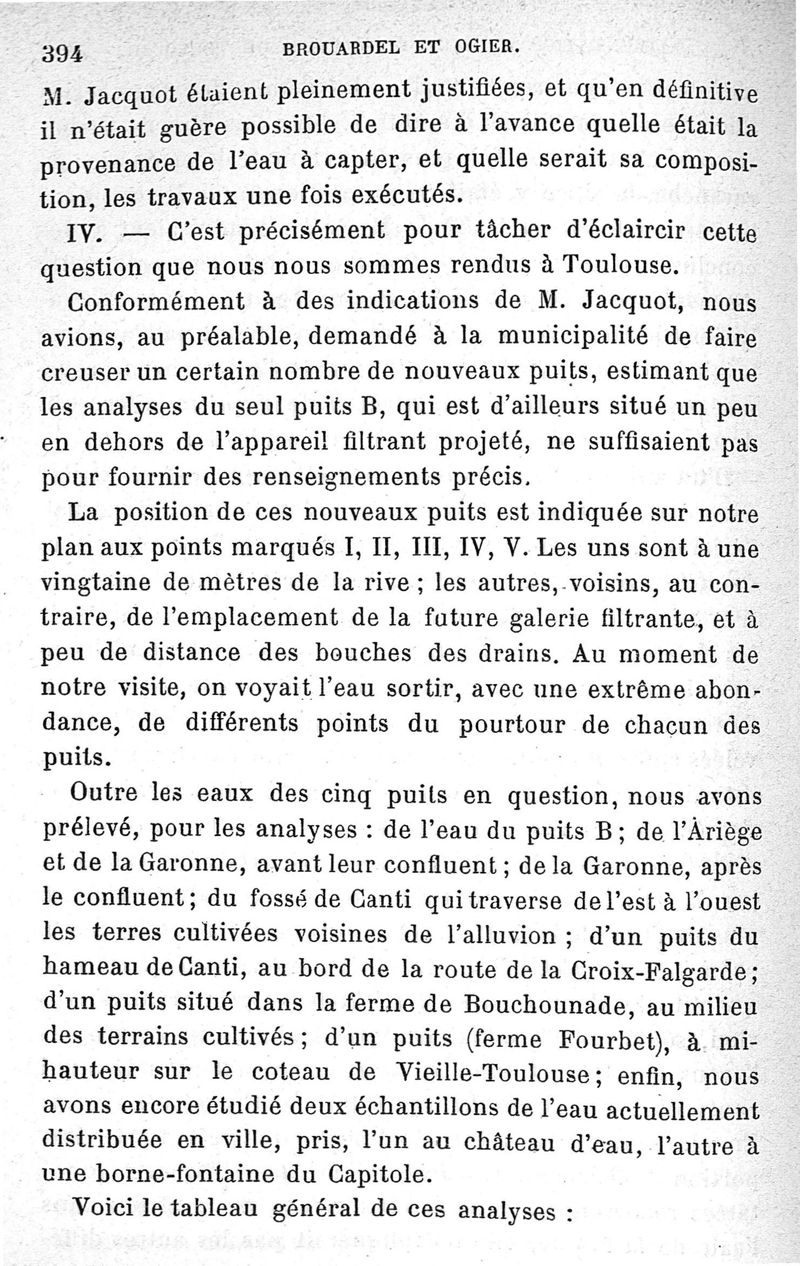 394 BROUARDEL ET OGIER.

M. Jacquot étaient pleinement justifiées, et qu'en définitive il n'était guère possible de dire à l'avance quelle était la provenance de l'eau à capter, et quelle serait sa composition, les travaux une fois exécutés.

IV. — C'est précisément pour tâcher d'éclaircir cette question que nous nous sommes rendus à Toulouse.

Conformément à des indications de M. Jacquot, nous avions, au préalable, demandé à la municipalité de faire creuser un certain nombre de nouveaux puits, estimant que les analyses du seul puits B, qui est d'ailleurs situé un peu en dehors de l'appareil filtrant projeté, ne suffisaient pas pour fournir des renseignements précis.

La position de ces nouveaux puits est indiquée sur notre plan aux points marqués I, II, III, IV, V. Les uns sont à une vingtaine de mètres de la rive ; les autres, voisins, au contraire, de l'emplacement de la future galerie filtrante, et à peu de distance des bouches des drains. Au moment de notre visite, on voyait l'eau sortir, avec une extrême abondance, de différents points du pourtour de chacun des puits.

Outre les eaux des cinq puits en question, nous avons prélevé, pour les analyses : de l'eau du puits B ; de l'Ariège et de la Garonne, avant leur confluent ; de la Garonne, après le confluent ; du fossé de Canti qui traverse de l'est à l'ouest les terres cultivées voisines de l'alluvion ; d'un puits du hameau de Canti, au bord de la route de la Croix-Falgarde ; d'un puits situé dans la ferme de Bouchounade, au milieu des terrains cultivés ; d'un puits (ferme Fourbet), à mi-hauteur sur le coteau de Vieille-Toulouse ; enfin, nous avons encore étudié deux échantillons de l'eau actuellement distribuée en ville, pris, l'un au château d'eau, l'autre à une borne-fontaine du Capitole.

Voici le tableau général de ces analyses :